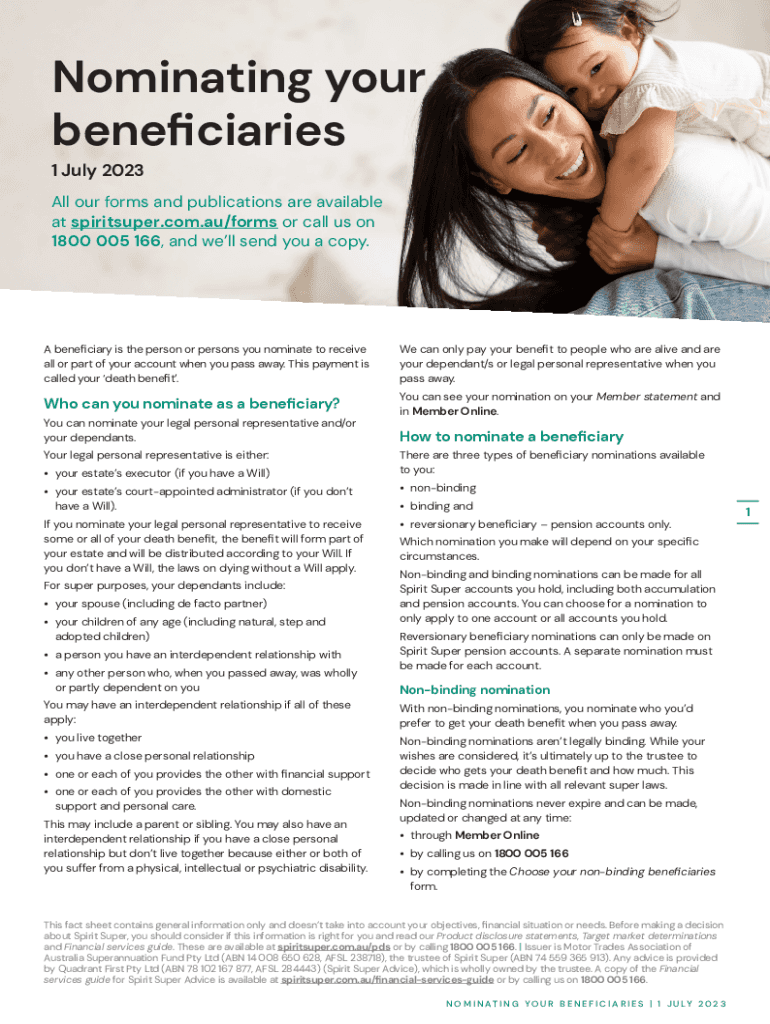 Nominating your beneficiaries

1 July 2023

All our forms and publications are available at spiritsuper.com.au/forms or call us on 1800 005 166, and we'll send you a copy.

A beneficiary is the person or persons you nominate to receive all or part of your account when you pass away. This payment is called your 'death benefit'.

Who can you nominate as a beneficiary?

You can nominate your legal personal representative and/or your dependants.

Your legal personal representative is either:

• your estate's executor (if you have a Will)
• your estate's court-appointed administrator (if you don't have a Will).

If you nominate your legal personal representative to receive some or all of your death benefit, the benefit will form part of your estate and will be distributed according to your Will. If you don't have a Will, the laws on dying without a Will apply.

For super purposes, your dependants include:

• your spouse (including de facto partner)
• your children of any age (including natural, step and adopted children)
• a person you have an interdependent relationship with
• any other person who, when you passed away, was wholly or partly dependent on you

You may have an interdependent relationship if all of these apply:

• you live together
• you have a close personal relationship
• one or each of you provides the other with financial support
• one or each of you provides the other with domestic support and personal care.

This may include a parent or sibling. You may also have an interdependent relationship if you have a close personal relationship but don't live together because either or both of you suffer from a physical, intellectual or psychiatric disability.

We can only pay your benefit to people who are alive and are your dependant/s or legal personal representative when you pass away.

You can see your nomination on your Member statement and in Member Online.

How to nominate a beneficiary

There are three types of beneficiary nominations available to you:

• non-binding
• binding and
• reversionary beneficiary – pension accounts only.

Which nomination you make will depend on your specific circumstances.

Non-binding and binding nominations can be made for all Spirit Super accounts you hold, including both accumulation and pension accounts. You can choose for a nomination to only apply to one account or all accounts you hold.

Reversionary beneficiary nominations can only be made on Spirit Super pension accounts. A separate nomination must be made for each account.

Non-binding nomination

With non-binding nominations, you nominate who you'd prefer to get your death benefit when you pass away.

Non-binding nominations aren't legally binding. While your wishes are considered, it's ultimately up to the trustee to decide who gets your death benefit and how much. This decision is made in line with all relevant super laws.

Non-binding nominations never expire and can be made, updated or changed at any time:

• through Member Online
• by calling us on 1800 005 166
• by completing the Choose your non-binding beneficiaries form.

1

This fact sheet contains general information only and doesn't take into account your objectives, financial situation or needs. Before making a decision about Spirit Super, you should consider if this information is right for you and read our Product disclosure statements, Target market determinations and Financial services guide. These are available at spiritsuper.com.au/pds or by calling 1800 005 166. | Issuer is Motor Trades Association of Australia Superannuation Fund Pty Ltd (ABN 14 008 650 628, AFSL 238718), the trustee of Spirit Super (ABN 74 559 365 913). Any advice is provided by Quadrant First Pty Ltd (ABN 78 102 167 877, AFSL 284443) (Spirit Super Advice), which is wholly owned by the trustee. A copy of the Financial services guide for Spirit Super Advice is available at spiritsuper.com.au/financial-services-guide or by calling us on 1800 005 166.

NOMINATING YOUR BENEFICIARIES | 1 JULY 2023